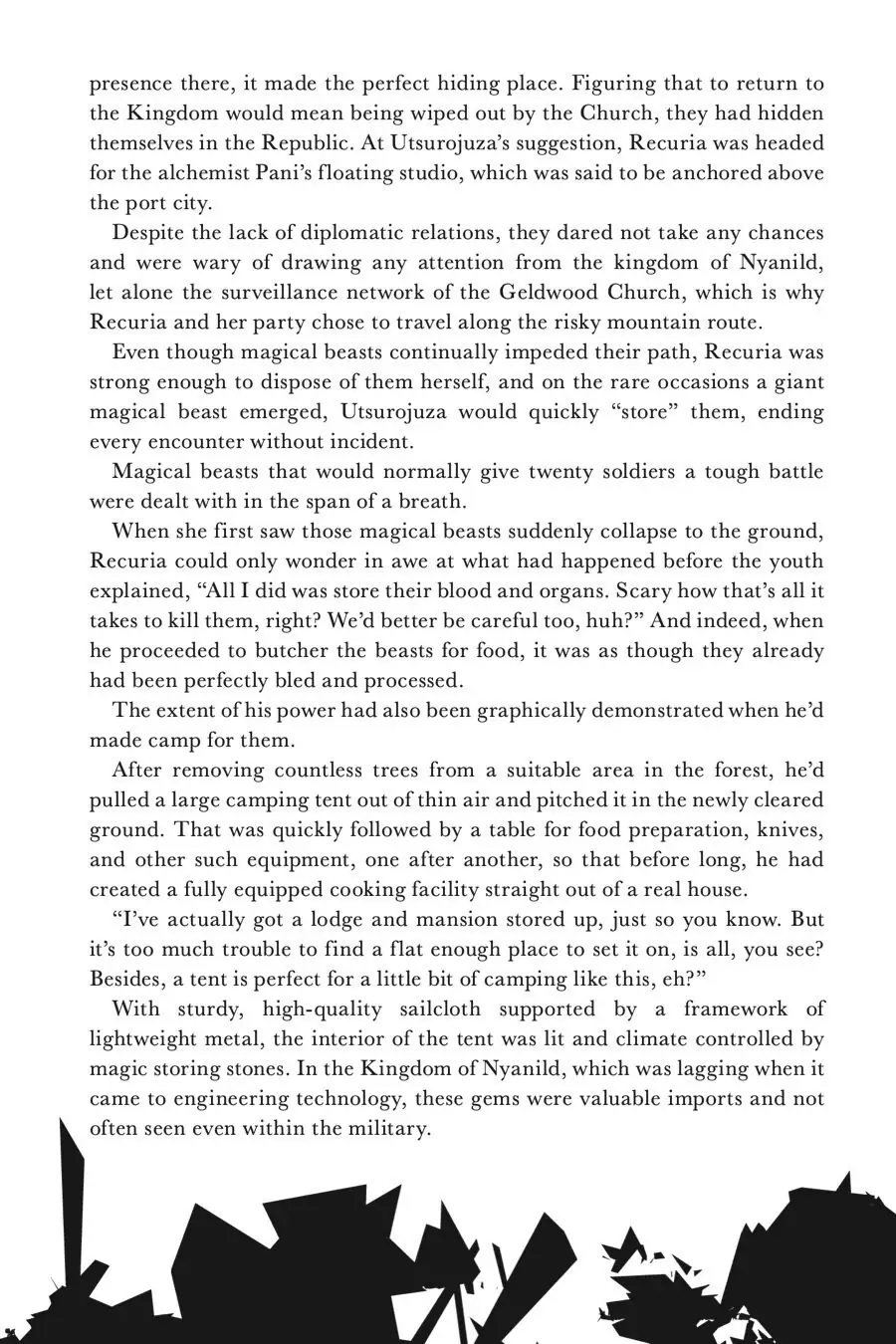 presence there, it made the perfect hiding place. Figuring that to return to the Kingdom would mean being wiped out by the Church, they had hidden themselves in the Republic. At Utsurojuza's suggestion, Recuria was headed for the alchemist Pani's floating studio, which was said to be anchored above the port city.

Despite the lack of diplomatic relations, they dared not take any chances and were wary of drawing any attention from the kingdom of Nyanild, let alone the surveillance network of the Geldwood Church, which is why Recuria and her party chose to travel along the risky mountain route.

Even though magical beasts continually impeded their path, Recuria was strong enough to dispose of them herself, and on the rare occasions a giant magical beast emerged, Utsurojuza would quickly "store" them, ending every encounter without incident.

Magical beasts that would normally give twenty soldiers a tough battle were dealt with in the span of a breath.

When she first saw those magical beasts suddenly collapse to the ground, Recuria could only wonder in awe at what had happened before the youth explained, "All I did was store their blood and organs. Scary how that's all it takes to kill them, right? We'd better be careful too, huh?" And indeed, when he proceeded to butcher the beasts for food, it was as though they already had been perfectly bled and processed.

The extent of his power had also been graphically demonstrated when he'd made camp for them.

After removing countless trees from a suitable area in the forest, he'd pulled a large camping tent out of thin air and pitched it in the newly cleared ground. That was quickly followed by a table for food preparation, knives, and other such equipment, one after another, so that before long, he had created a fully equipped cooking facility straight out of a real house.

"I've actually got a lodge and mansion stored up, just so you know. But it's too much trouble to find a flat enough place to set it on, is all, you see? Besides, a tent is perfect for a little bit of camping like this, eh?"

With sturdy, high-quality sailcloth supported by a framework of lightweight metal, the interior of the tent was lit and climate controlled by magic storing stones. In the Kingdom of Nyanild, which was lagging when it came to engineering technology, these gems were valuable imports and not often seen even within the military.